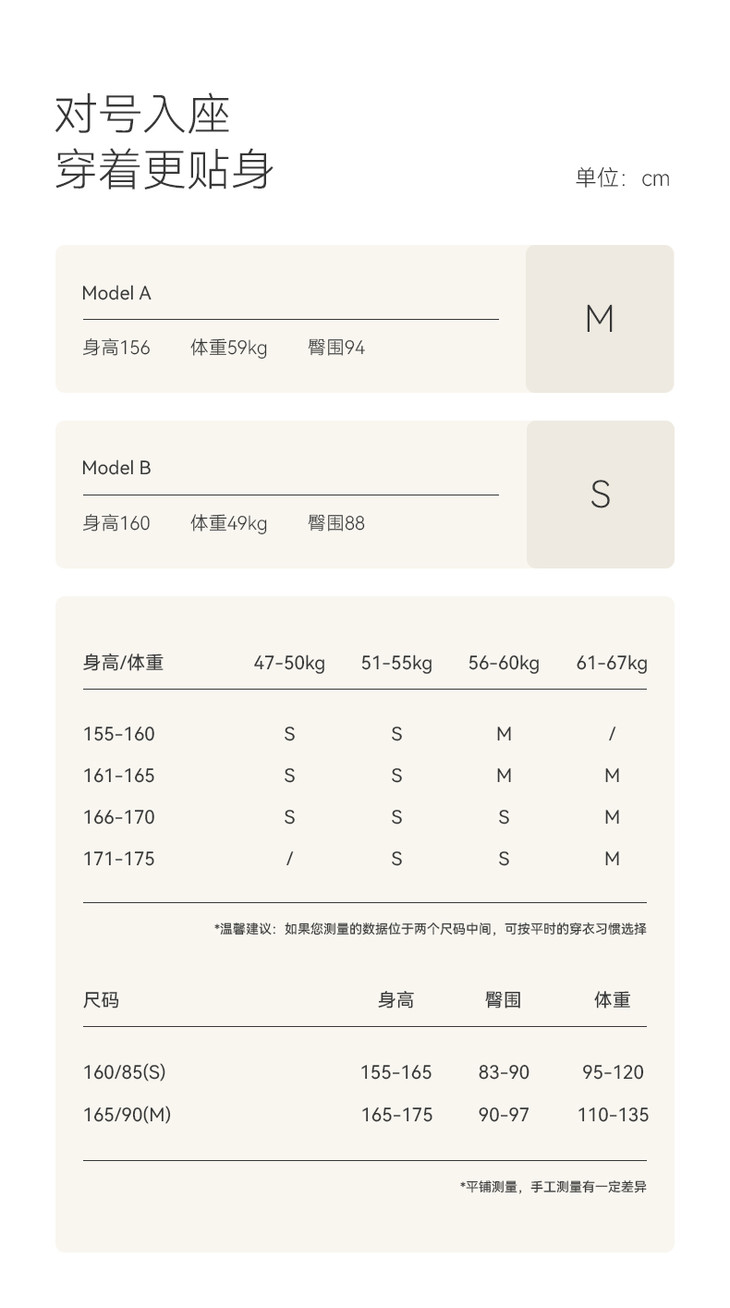 对号入座
穿着更贴身

单位：cm

Model A
身高156 体重59kg 臀围94
M

Model B
身高160 体重49kg 臀围88
S

| 身高/体重 | 47-50kg | 51-55kg | 56-60kg | 61-67kg |
|---|---|---|---|---|
| 155-160 | S | S | M | / |
| 161-165 | S | S | M | M |
| 166-170 | S | S | S | M |
| 171-175 | / | S | S | M |

*温馨建议：如果您测量的数据位于两个尺码中间，可按平时的穿衣习惯选择

| 尺码 | 身高 | 臀围 | 体重 |
|---|---|---|---|
| 160/85(S) | 155-165 | 83-90 | 95-120 |
| 165/90(M) | 165-175 | 90-97 | 110-135 |

*平铺测量，手工测量有一定差异